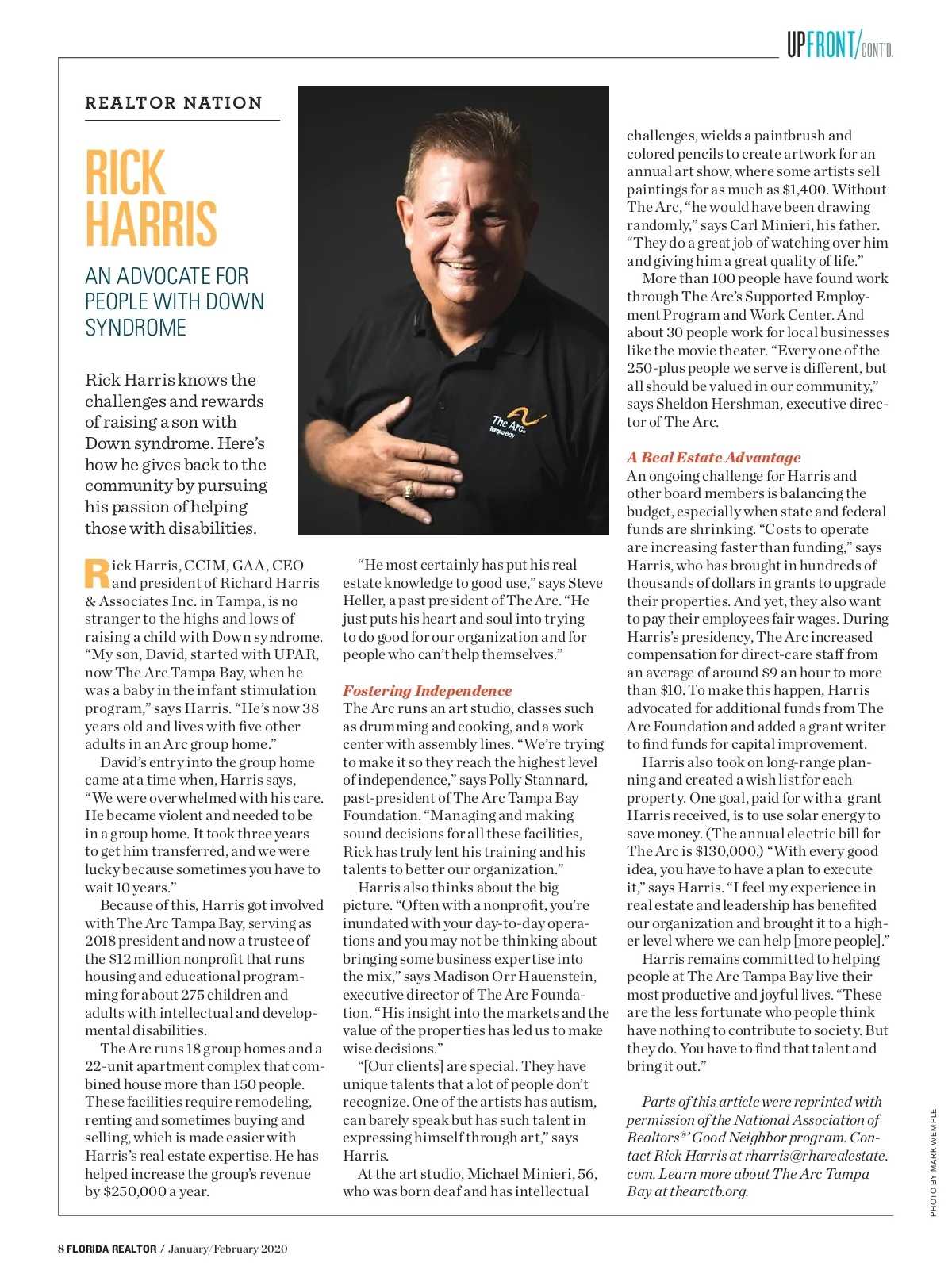 UPFRONT/CONT'D.

REALTOR NATION

RICK HARRIS

AN ADVOCATE FOR PEOPLE WITH DOWN SYNDROME

Rick Harris knows the challenges and rewards of raising a son with Down syndrome. Here's how he gives back to the community by pursuing his passion of helping those with disabilities.

The Arc Tampa Bay

Rick Harris, CCIM, GAA, CEO and president of Richard Harris & Associates Inc. in Tampa, is no stranger to the highs and lows of raising a child with Down syndrome. "My son, David, started with UPAR, now The Arc Tampa Bay, when he was a baby in the infant stimulation program," says Harris. "He's now 38 years old and lives with five other adults in an Arc group home."

David's entry into the group home came at a time when, Harris says, "We were overwhelmed with his care. He became violent and needed to be in a group home. It took three years to get him transferred, and we were lucky because sometimes you have to wait 10 years."

Because of this, Harris got involved with The Arc Tampa Bay, serving as 2018 president and now a trustee of the $12 million nonprofit that runs housing and educational programming for about 275 children and adults with intellectual and developmental disabilities.

The Arc runs 18 group homes and a 22-unit apartment complex that combined house more than 150 people. These facilities require remodeling, renting and sometimes buying and selling, which is made easier with Harris's real estate expertise. He has helped increase the group's revenue by $250,000 a year.

"He most certainly has put his real estate knowledge to good use," says Steve Heller, a past president of The Arc. "He just puts his heart and soul into trying to do good for our organization and for people who can't help themselves."

Fostering Independence
The Arc runs an art studio, classes such as drumming and cooking, and a work center with assembly lines. "We're trying to make it so they reach the highest level of independence," says Polly Stannard, past-president of The Arc Tampa Bay Foundation. "Managing and making sound decisions for all these facilities, Rick has truly lent his training and his talents to better our organization."

Harris also thinks about the big picture. "Often with a nonprofit, you're inundated with your day-to-day operations and you may not be thinking about bringing some business expertise into the mix," says Madison Orr Hauenstein, executive director of The Arc Foundation. "His insight into the markets and the value of the properties has led us to make wise decisions."

"[Our clients] are special. They have unique talents that a lot of people don't recognize. One of the artists has autism, can barely speak but has such talent in expressing himself through art," says Harris.

At the art studio, Michael Minieri, 56, who was born deaf and has intellectual challenges, wields a paintbrush and colored pencils to create artwork for an annual art show, where some artists sell paintings for as much as $1,400. Without The Arc, "he would have been drawing randomly," says Carl Minieri, his father. "They do a great job of watching over him and giving him a great quality of life."

More than 100 people have found work through The Arc's Supported Employment Program and Work Center. And about 30 people work for local businesses like the movie theater. "Every one of the 250-plus people we serve is different, but all should be valued in our community," says Sheldon Hershman, executive director of The Arc.

A Real Estate Advantage
An ongoing challenge for Harris and other board members is balancing the budget, especially when state and federal funds are shrinking. "Costs to operate are increasing faster than funding," says Harris, who has brought in hundreds of thousands of dollars in grants to upgrade their properties. And yet, they also want to pay their employees fair wages. During Harris's presidency, The Arc increased compensation for direct-care staff from an average of around $9 an hour to more than $10. To make this happen, Harris advocated for additional funds from The Arc Foundation and added a grant writer to find funds for capital improvement.

Harris also took on long-range planning and created a wish list for each property. One goal, paid for with a grant Harris received, is to use solar energy to save money. (The annual electric bill for The Arc is $130,000.) "With every good idea, you have to have a plan to execute it," says Harris. "I feel my experience in real estate and leadership has benefited our organization and brought it to a higher level where we can help [more people]."

Harris remains committed to helping people at The Arc Tampa Bay live their most productive and joyful lives. "These are the less fortunate who people think have nothing to contribute to society. But they do. You have to find that talent and bring it out."

Parts of this article were reprinted with permission of the National Association of Realtors®' Good Neighbor program. Contact Rick Harris at rharris@rharealestate.com. Learn more about The Arc Tampa Bay at thearctb.org.

PHOTO BY MARK WEMPLE

8 FLORIDA REALTOR / January/February 2020